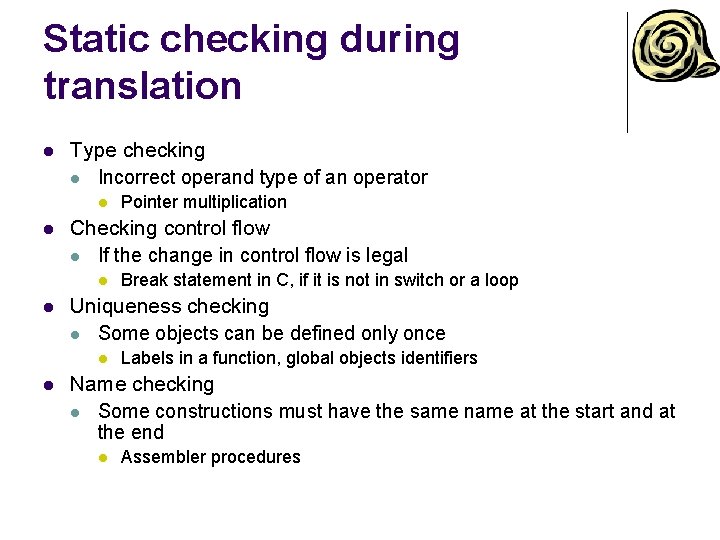 Static checking during translation

- Type checking
  - Incorrect operand type of an operator
    - Pointer multiplication
- Checking control flow
  - If the change in control flow is legal
    - Break statement in C, if it is not in switch or a loop
- Uniqueness checking
  - Some objects can be defined only once
    - Labels in a function, global objects identifiers
- Name checking
  - Some constructions must have the same name at the start and at the end
    - Assembler procedures